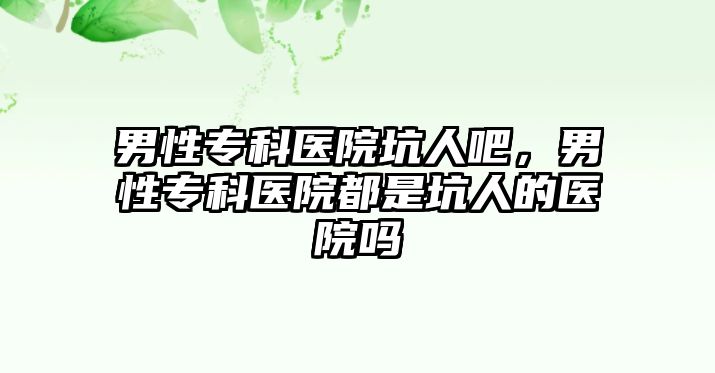 男性专科医院坑人吧，男性专科医院都是坑人的医院吗